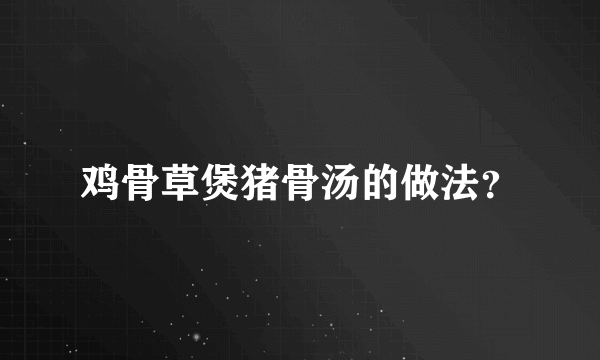 鸡骨草煲猪骨汤的做法？